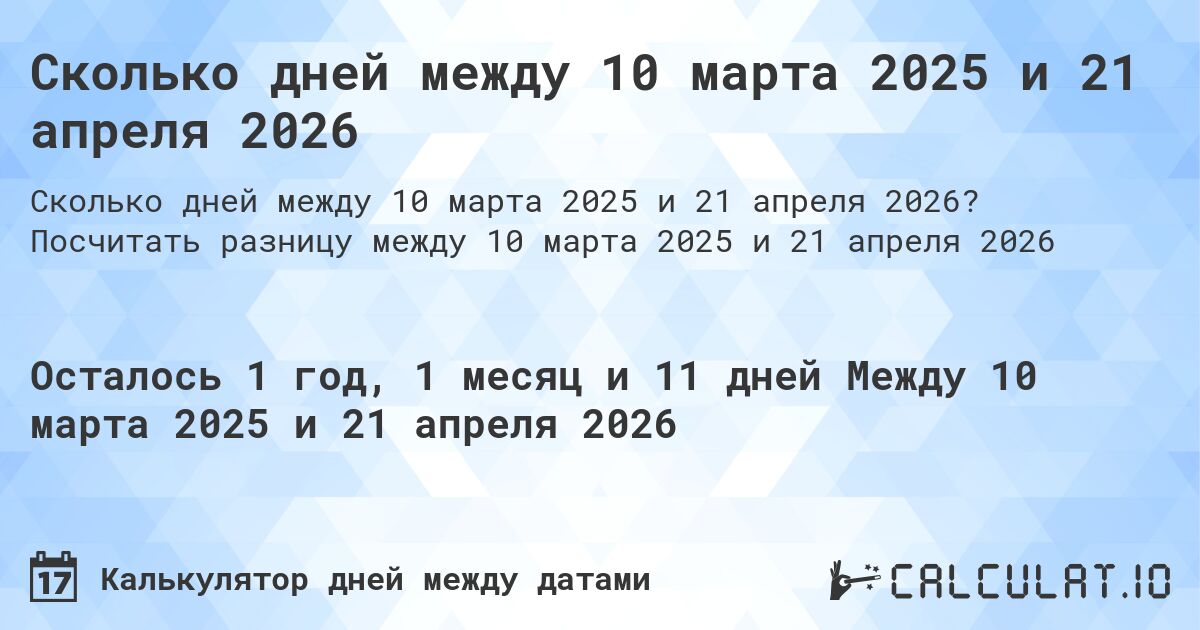 Сколько дней между 10 марта 2025 и 21 апреля 2026

Сколько дней между 10 марта 2025 и 21 апреля 2026? Посчитать разницу между 10 марта 2025 и 21 апреля 2026

Осталось 1 год, 1 месяц и 11 дней Между 10 марта 2025 и 21 апреля 2026

17 Калькулятор дней между датами

CALCULAT.IO